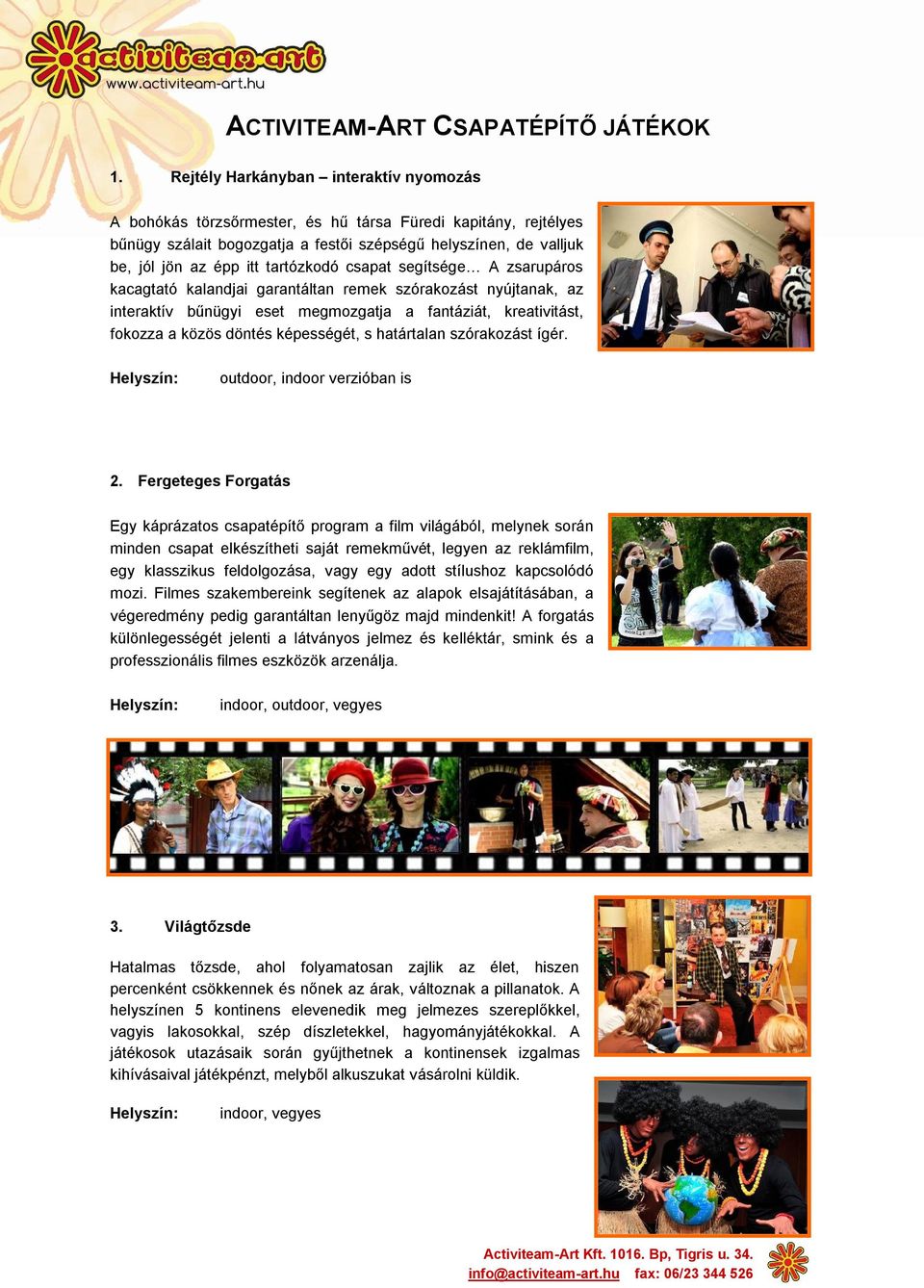 activiteam-art
www.activiteam-art.hu

ACTIVITEAM-ART CSAPATÉPÍTŐ JÁTÉKOK

1. Rejtély Harkányban – interaktív nyomozás

A bohókás törzsőrmester, és hű társa Füredi kapitány, rejtélyes bűnügy szálait bogozgatja a festői szépségű helyszínen, de valljuk be, jól jön az épp itt tartózkodó csapat segítsége… A zsarupáros kacagtató kalandjai garantáltan remek szórakozást nyújtanak, az interaktív bűnügyi eset megmozgatja a fantáziát, kreativitást, fokozza a közös döntés képességét, s határtalan szórakozást ígér.

Helyszín: outdoor, indoor verzióban is

2. Fergeteges Forgatás

Egy káprázatos csapatépítő program a film világából, melynek során minden csapat elkészítheti saját remekművét, legyen az reklámfilm, egy klasszikus feldolgozása, vagy egy adott stílushoz kapcsolódó mozi. Filmes szakembereink segítenek az alapok elsajátításában, a végeredmény pedig garantáltan lenyűgöz majd mindenkit! A forgatás különlegességét jelenti a látványos jelmez és kelléktár, smink és a professzionális filmes eszközök arzenálja.

Helyszín: indoor, outdoor, vegyes

3. Világtőzsde

Hatalmas tőzsde, ahol folyamatosan zajlik az élet, hiszen percenként csökkennek és nőnek az árak, változnak a pillanatok. A helyszínen 5 kontinens elevenedik meg jelmezes szereplőkkel, vagyis lakosokkal, szép díszletekkel, hagyományjátékokkal. A játékosok utazásaik során gyűjthetnek a kontinensek izgalmas kihívásaival játékpénzt, melyből alkuszukat vásárolni küldik.

Helyszín: indoor, vegyes

Activiteam-Art Kft. 1016. Bp, Tigris u. 34.
info@activiteam-art.hu fax: 06/23 344 526